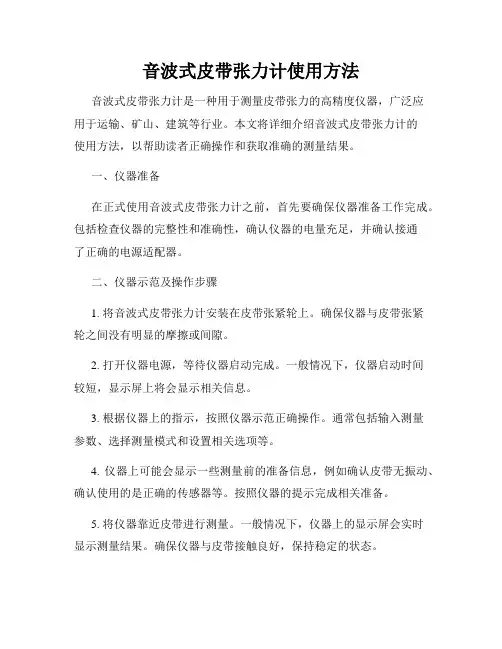 音波式皮带张力计使用方法

音波式皮带张力计是一种用于测量皮带张力的高精度仪器，广泛应用于运输、矿山、建筑等行业。本文将详细介绍音波式皮带张力计的使用方法，以帮助读者正确操作和获取准确的测量结果。

一、仪器准备

在正式使用音波式皮带张力计之前，首先要确保仪器准备工作完成。包括检查仪器的完整性和准确性，确认仪器的电量充足，并确认接通了正确的电源适配器。

二、仪器示范及操作步骤

1. 将音波式皮带张力计安装在皮带张紧轮上。确保仪器与皮带张紧轮之间没有明显的摩擦或间隙。

2. 打开仪器电源，等待仪器启动完成。一般情况下，仪器启动时间较短，显示屏上将会显示相关信息。

3. 根据仪器上的指示，按照仪器示范正确操作。通常包括输入测量参数、选择测量模式和设置相关选项等。

4. 仪器上可能会显示一些测量前的准备信息，例如确认皮带无振动、确认使用的是正确的传感器等。按照仪器的提示完成相关准备。

5. 将仪器靠近皮带进行测量。一般情况下，仪器上的显示屏会实时显示测量结果。确保仪器与皮带接触良好，保持稳定的状态。